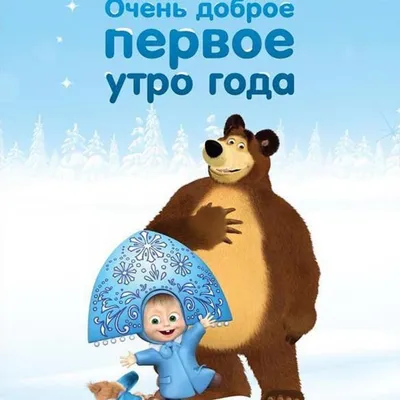 Очень доброе
первое
утро года